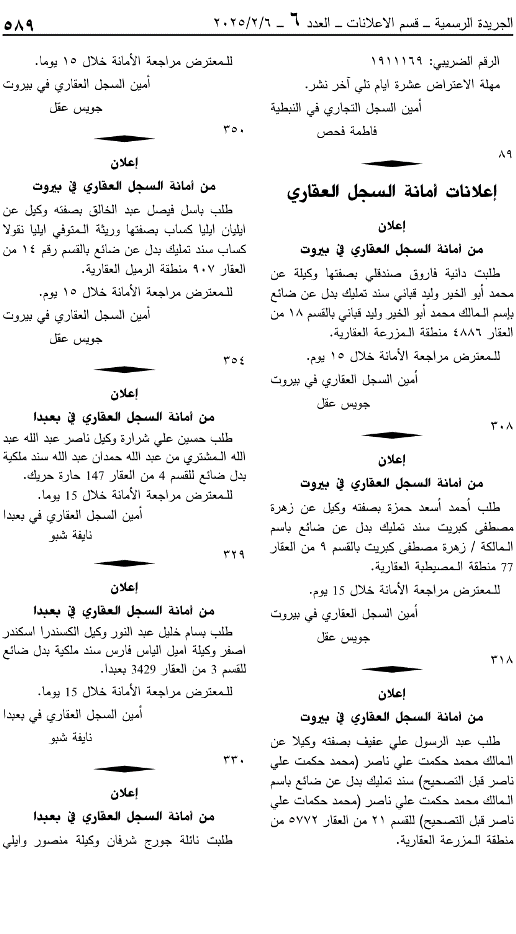 الجريدة الرسمية ـ قسم الاعلانات ـ العدد ٦ ـ ٢٠٢٥/٢/٦ ٥٨٩

الرقم الضريبي: ١٩١١١٦٩
مهلة الاعتراض عشرة ايام تلي آخر نشر.
أمين السجل التجاري في النبطية
فاطمة فحص

٨٩

إعلانات أمانة السجل العقاري

إعلان
من أمانة السجل العقاري في بيروت
طلبت دانية فاروق صندقلي بصفتها وكيلة عن محمد أبو الخير وليد قباني سند تمليك بدل عن ضائع بإسم المالك محمد أبو الخير وليد قباني بالقسم ١٨ من العقار ٤٨٨٦ منطقة المزرعة العقارية.
للمعترض مراجعة الأمانة خلال ١٥ يوم.
أمين السجل العقاري في بيروت
جويس عقل

٣٠٨

إعلان
من أمانة السجل العقاري في بيروت
طلب أحمد أسعد حمزة بصفته وكيل عن زهرة مصطفى كبريت سند تمليك بدل عن ضائع باسم المالكة / زهرة مصطفى كبريت بالقسم ٩ من العقار 77 منطقة المصيطبة العقارية.
للمعترض مراجعة الأمانة خلال 15 يوم.
أمين السجل العقاري في بيروت
جويس عقل

٣١٨

إعلان
من أمانة السجل العقاري في بيروت
طلب عبد الرسول علي عفيف بصفته وكيلا عن المالك محمد حكمت علي ناصر (محمد حكمت علي ناصر قبل التصحيح) سند تمليك بدل عن ضائع باسم المالك محمد حكمت علي ناصر (محمد حكمات علي ناصر قبل التصحيح) للقسم ٢١ من العقار ٥٧٧٢ من منطقة المزرعة العقارية.

للمعترض مراجعة الأمانة خلال ١٥ يوما.
أمين السجل العقاري في بيروت
جويس عقل

٣٥٠

إعلان
من أمانة السجل العقاري في بيروت
طلب باسل فيصل عبد الخالق بصفته وكيل عن ايليان ايليا كساب بصفتها وريثة المتوفي ايليا نقولا كساب سند تمليك بدل عن ضائع بالقسم رقم ١٤ من العقار ٩٠٧ منطقة الرميل العقارية.
للمعترض مراجعة الأمانة خلال ١٥ يوم.
أمين السجل العقاري في بيروت
جويس عقل

٣٥٤

إعلان
من أمانة السجل العقاري في بعبدا
طلب حسين علي شرارة وكيل ناصر عبد الله عبد الله المشتري من عبد الله حمدان عبد الله سند ملكية بدل ضائع للقسم 4 من العقار 147 حارة حريك.
للمعترض مراجعة الأمانة خلال 15 يوما.
أمين السجل العقاري في بعبدا
نايفة شبو

٣٢٩

إعلان
من أمانة السجل العقاري في بعبدا
طلب بسام خليل عبد النور وكيل الكسندرا اسكندر اصفر وكيلة اميل الياس فارس سند ملكية بدل ضائع للقسم 3 من العقار 3429 بعبدا.
للمعترض مراجعة الأمانة خلال 15 يوما.
أمين السجل العقاري في بعبدا
نايفة شبو

٣٣٠

إعلان
من أمانة السجل العقاري في بعبدا
طلبت نائلة جورج شرفان وكيلة منصور وايلي